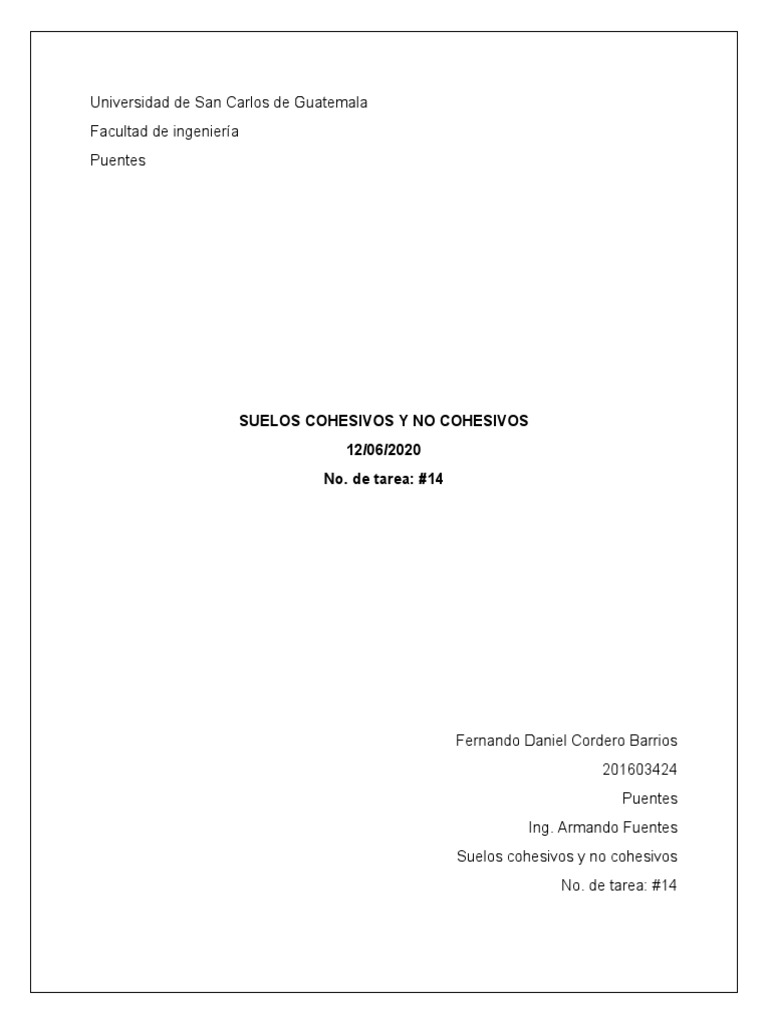 Universidad de San Carlos de Guatemala
Facultad de ingeniería
Puentes

SUELOS COHESIVOS Y NO COHESIVOS
12/06/2020
No. de tarea: #14

Fernando Daniel Cordero Barrios
201603424
Puentes
Ing. Armando Fuentes
Suelos cohesivos y no cohesivos
No. de tarea: #14